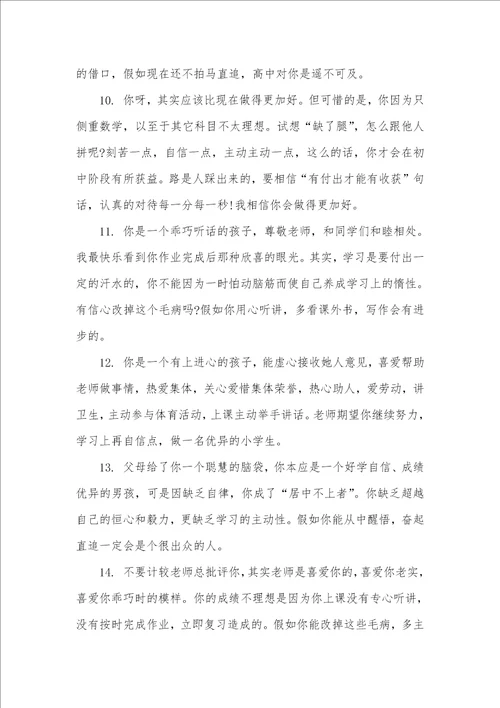 的借口，假如现在还不拍马直追，高中对你是遥不可及。

10. 你呀，其实应该比现在做得更加好。但可惜的是，你因为只侧重数学，以至于其它科目不太理想。试想“缺了腿”，怎么跟他人拼呢?刻苦一点，自信一点，主动主动一点，这么的话，你才会在初中阶段有所获益。路是人踩出来的，要相信“有付出才能有收获”句话，认真的对待每一分每一秒!我相信你会做得更加好。

11. 你是一个乖巧听话的孩子，尊敬老师，和同学们和睦相处。我最快乐看到你作业完成后那种欣喜的眼光。其实，学习是要付出一定的汗水的，你不能因为一时怕动脑筋而使自己养成学习上的惰性。有信心改掉这个毛病吗?假如你用心听讲，多看课外书，写作会有进步的。

12. 你是一个有上进心的孩子，能虚心接收她人意见，喜爱帮助老师做事情，热爱集体，关心爱惜集体荣誉，热心助人，爱劳动，讲卫生，主动参与体育活动，上课主动举手讲话。老师期望你继续努力，学习上再自信点，做一名优异的小学生。

13. 父母给了你一个聪慧的脑袋，你本应是一个好学自信、成绩优异的男孩，可是因缺乏自律，你成了“居中不上者”。你缺乏超越自己的恒心和毅力，更缺乏学习的主动性。假如你能从中醒悟，奋起直追一定会是个很出众的人。

14. 不要计较老师总批评你，其实老师是喜爱你的，喜爱你老实，喜爱你乖巧时的模样。你的成绩不理想是因为你上课没有专心听讲，没有按时完成作业，立即复习造成的。假如你能改掉这些毛病，多主